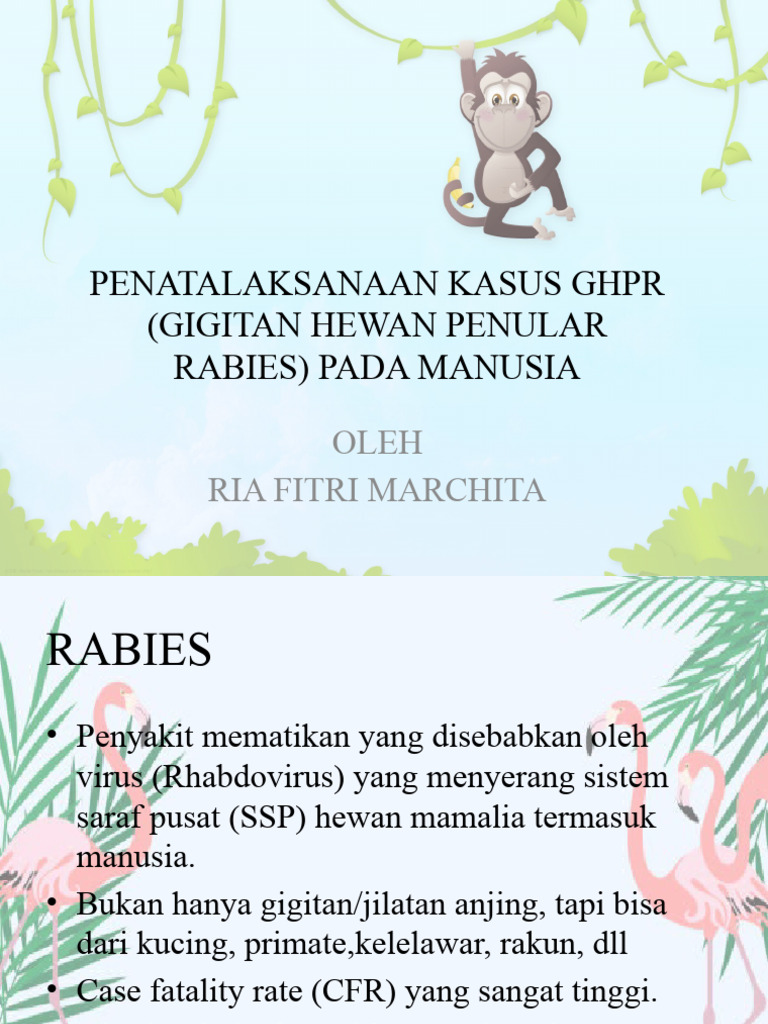 PENATALAKSANAAN KASUS GHPR (GIGITAN HEWAN PENULAR RABIES) PADA MANUSIA

OLEH
RIA FITRI MARCHITA

RABIES

• Penyakit mematikan yang disebabkan oleh virus (Rhabdovirus) yang menyerang sistem saraf pusat (SSP) hewan mamalia termasuk manusia.
• Bukan hanya gigitan/jilatan anjing, tapi bisa dari kucing, primate,kelelawar, rakun, dll
• Case fatality rate (CFR) yang sangat tinggi.